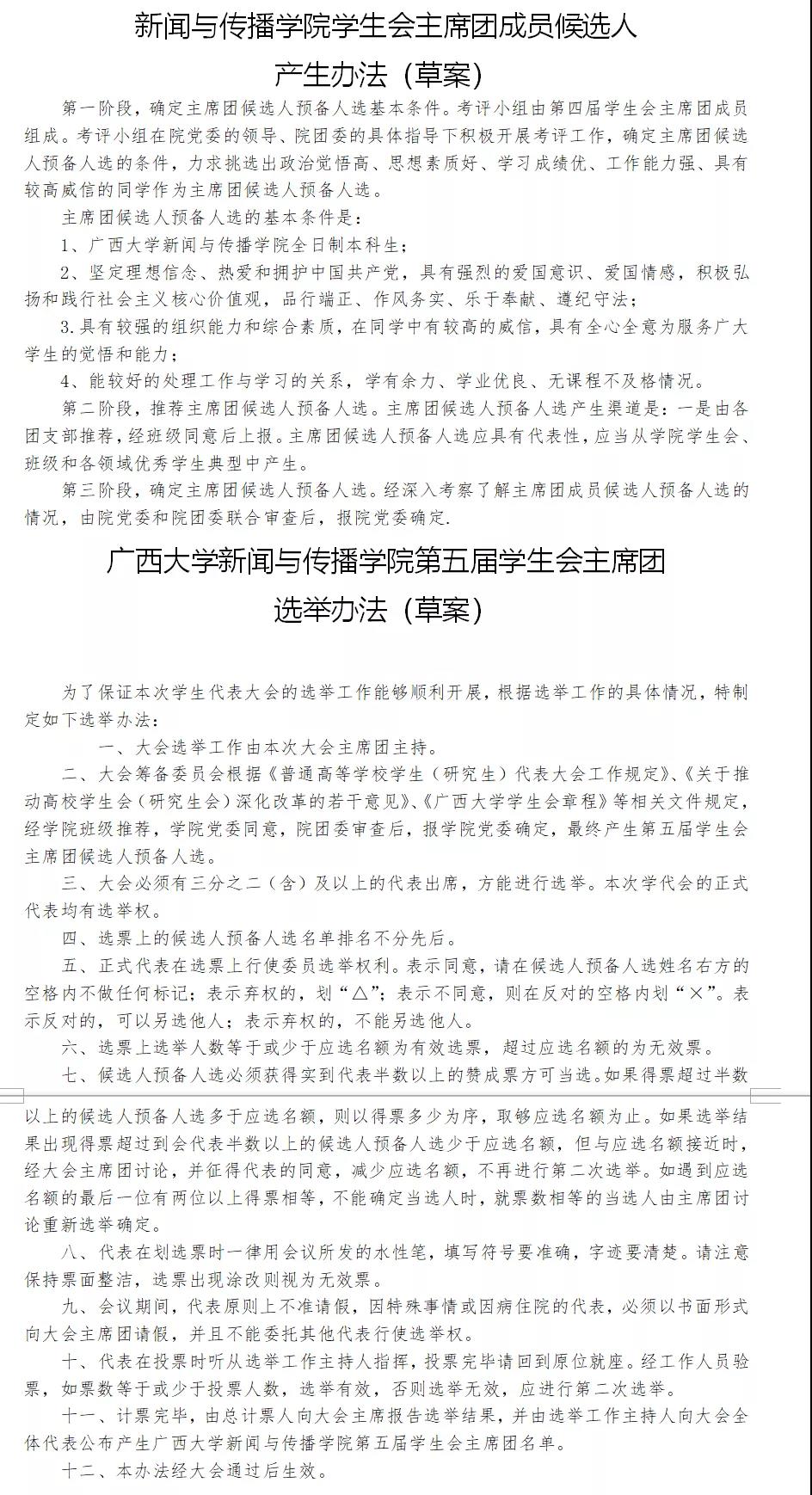 新闻与传播学院学生会主席团成员候选人
产生办法（草案）

第一阶段，确定主席团候选人预备人选基本条件。考评小组由第四届学生会主席团成员组成。考评小组在院党委的领导、院团委的具体指导下积极开展考评工作，确定主席团候选人预备人选的条件，力求挑选出政治觉悟高、思想素质好、学习成绩优、工作能力强、具有较高威信的同学作为主席团候选人预备人选。

主席团候选人预备人选的基本条件是：

1、广西大学新闻与传播学院全日制本科生；

2、坚定理想信念、热爱和拥护中国共产党，具有强烈的爱国意识、爱国情感，积极弘扬和践行社会主义核心价值观，品行端正、作风务实、乐于奉献、遵纪守法；

3.具有较强的组织能力和综合素质，在同学中有较高的威信，具有全心全意为服务广大学生的觉悟和能力；

4、能较好的处理工作与学习的关系，学有余力、学业优良、无课程不及格情况。

第二阶段，推荐主席团候选人预备人选。主席团候选人预备人选产生渠道是：一是由各团支部推荐，经班级同意后上报。主席团候选人预备人选应具有代表性，应当从学院学生会、班级和各领域优秀学生典型中产生。

第三阶段，确定主席团候选人预备人选。经深入考察了解主席团成员候选人预备人选的情况，由院党委和院团委联合审查后，报院党委确定.

广西大学新闻与传播学院第五届学生会主席团
选举办法（草案）

为了保证本次学生代表大会的选举工作能够顺利开展，根据选举工作的具体情况，特制定如下选举办法：

一、大会选举工作由本次大会主席团主持。

二、大会筹备委员会根据《普通高等学校学生（研究生）代表大会工作规定》、《关于推动高校学生会（研究生会）深化改革的若干意见》、《广西大学学生会章程》等相关文件规定，经学院班级推荐，学院党委同意，院团委审查后，报学院党委确定，最终产生第五届学生会主席团候选人预备人选。

三、大会必须有三分之二（含）及以上的代表出席，方能进行选举。本次学代会的正式代表均有选举权。

四、选票上的候选人预备人选名单排名不分先后。

五、正式代表在选票上行使委员选举权利。表示同意，请在候选人预备人选姓名右方的空格内不做任何标记；表示弃权的，划“△”；表示不同意，则在反对的空格内划“×”。表示反对的，可以另选他人；表示弃权的，不能另选他人。

六、选票上选举人数等于或少于应选名额为有效选票，超过应选名额的为无效票。

七、候选人预备人选必须获得实到代表半数以上的赞成票方可当选。如果得票超过半数以上的候选人预备人选多于应选名额，则以得票多少为序，取够应选名额为止。如果选举结果出现得票超过到会代表半数以上的候选人预备人选少于应选名额，但与应选名额接近时，经大会主席团讨论，并征得代表的同意，减少应选名额，不再进行第二次选举。如遇到应选名额的最后一位有两位以上得票相等，不能确定当选人时，就票数相等的当选人由主席团讨论重新选举确定。

八、代表在划选票时一律用会议所发的水性笔，填写符号要准确，字迹要清楚。请注意保持票面整洁，选票出现涂改则视为无效票。

九、会议期间，代表原则上不准请假，因特殊事情或因病住院的代表，必须以书面形式向大会主席团请假，并且不能委托其他代表行使选举权。

十、代表在投票时听从选举工作主持人指挥，投票完毕请回到原位就座。经工作人员验票，如票数等于或少于投票人数，选举有效，否则选举无效，应进行第二次选举。

十一、计票完毕，由总计票人向大会主席报告选举结果，并由选举工作主持人向大会全体代表公布产生广西大学新闻与传播学院第五届学生会主席团名单。

十二、本办法经大会通过后生效。